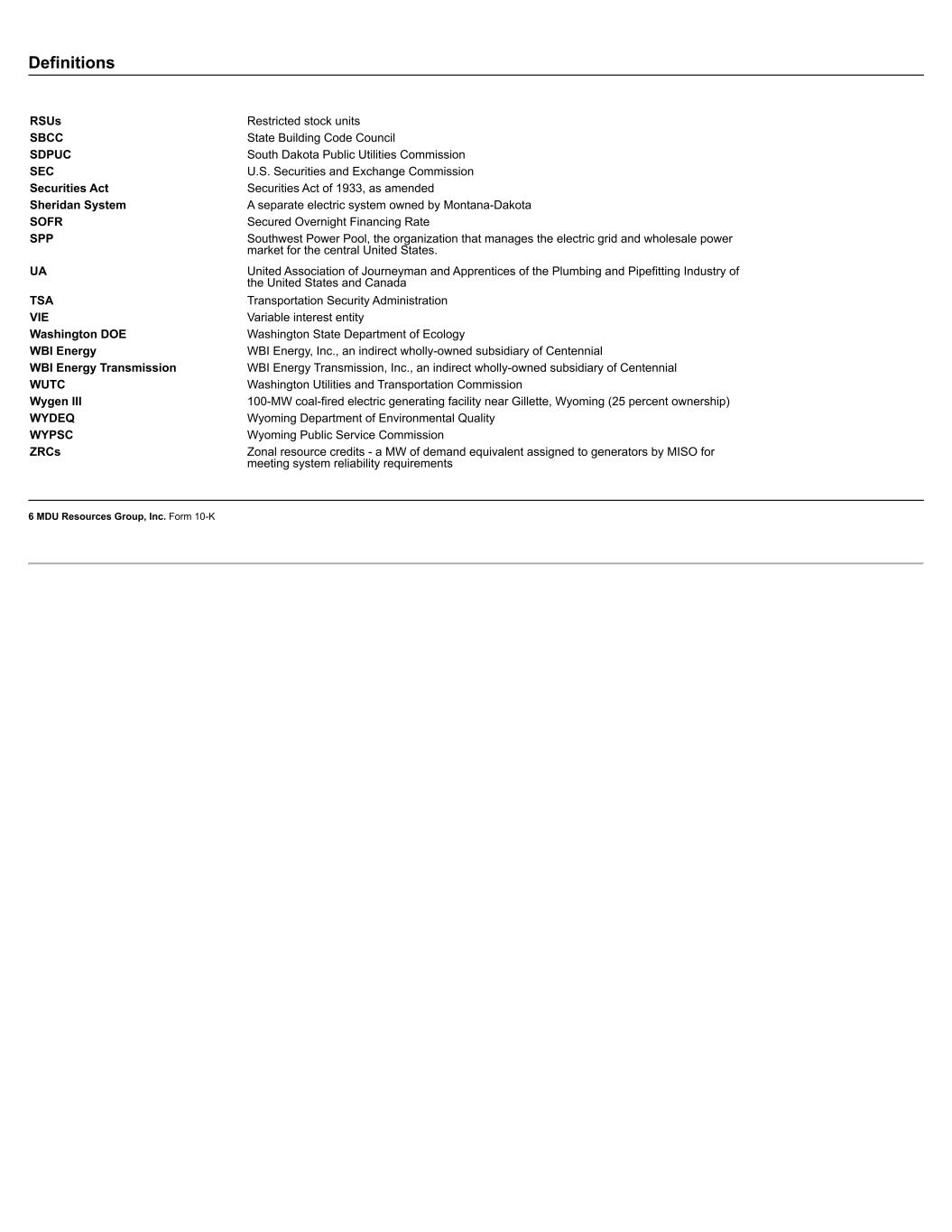 Definitions

| | |
|---|---|
| RSUs | Restricted stock units |
| SBCC | State Building Code Council |
| SDPUC | South Dakota Public Utilities Commission |
| SEC | U.S. Securities and Exchange Commission |
| Securities Act | Securities Act of 1933, as amended |
| Sheridan System | A separate electric system owned by Montana-Dakota |
| SOFR | Secured Overnight Financing Rate |
| SPP | Southwest Power Pool, the organization that manages the electric grid and wholesale power market for the central United States. |
| UA | United Association of Journeyman and Apprentices of the Plumbing and Pipefitting Industry of the United States and Canada |
| TSA | Transportation Security Administration |
| VIE | Variable interest entity |
| Washington DOE | Washington State Department of Ecology |
| WBI Energy | WBI Energy, Inc., an indirect wholly-owned subsidiary of Centennial |
| WBI Energy Transmission | WBI Energy Transmission, Inc., an indirect wholly-owned subsidiary of Centennial |
| WUTC | Washington Utilities and Transportation Commission |
| Wygen III | 100-MW coal-fired electric generating facility near Gillette, Wyoming (25 percent ownership) |
| WYDEQ | Wyoming Department of Environmental Quality |
| WYPSC | Wyoming Public Service Commission |
| ZRCs | Zonal resource credits - a MW of demand equivalent assigned to generators by MISO for meeting system reliability requirements |

6 MDU Resources Group, Inc. Form 10-K